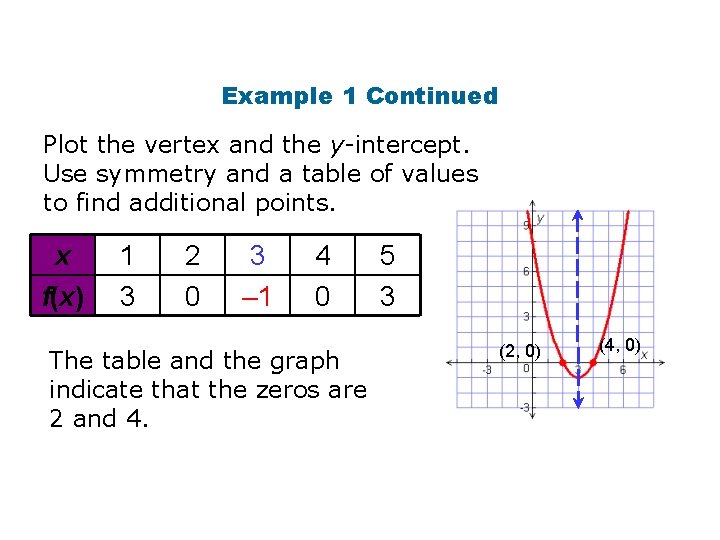 Example 1 Continued

Plot the vertex and the y-intercept. Use symmetry and a table of values to find additional points.

| x | 1 | 2 | 3 | 4 | 5 |
|---|---|---|---|---|---|
| f(x) | 3 | 0 | –1 | 0 | 3 |

The table and the graph indicate that the zeros are 2 and 4.

9
y
6
3
(2, 0)
(4, 0)
x
-3
0
3
6
-3